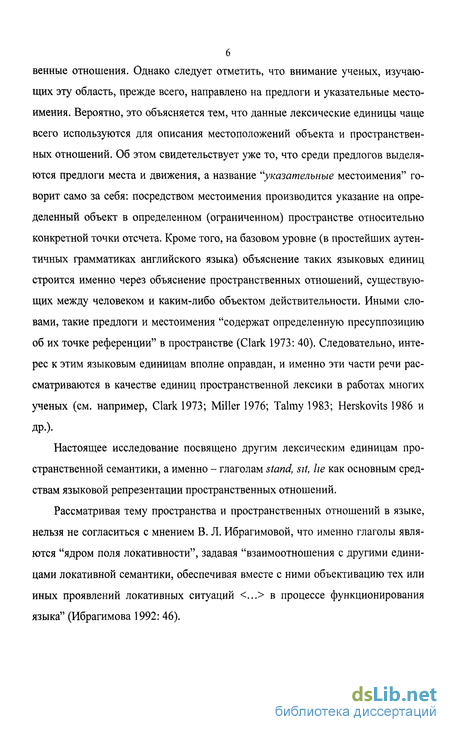 6

венные отношения. Однако следует отметить, что внимание ученых, изучающих эту область, прежде всего, направлено на предлоги и указательные местоимения. Вероятно, это объясняется тем, что данные лексические единицы чаще всего используются для описания местоположений объекта и пространственных отношений. Об этом свидетельствует уже то, что среди предлогов выделяются предлоги места и движения, а название “указательные местоимения” говорит само за себя: посредством местоимения производится указание на определенный объект в определенном (ограниченном) пространстве относительно конкретной точки отсчета. Кроме того, на базовом уровне (в простейших аутентичных грамматиках английского языка) объяснение таких языковых единиц строится именно через объяснение пространственных отношений, существующих между человеком и каким-либо объектом действительности. Иными словами, такие предлоги и местоимения “содержат определенную пресуппозицию об их точке референции” в пространстве (Clark 1973: 40). Следовательно, интерес к этим языковым единицам вполне оправдан, и именно эти части речи рассматриваются в качестве единиц пространственной лексики в работах многих ученых (см. например, Clark 1973; Miller 1976; Talmy 1983; Herskovits 1986 и др.).

Настоящее исследование посвящено другим лексическим единицам пространственной семантики, а именно – глаголам stand, sit, lie как основным средствам языковой репрезентации пространственных отношений.

Рассматривая тему пространства и пространственных отношений в языке, нельзя не согласиться с мнением В. Л. Ибрагимовой, что именно глаголы являются “ядром поля локативности”, задавая “взаимоотношения с другими единицами локативной семантики, обеспечивая вместе с ними объективацию тех или иных проявлений локативных ситуаций <...> в процессе функционирования языка” (Ибрагимова 1992: 46).

dsLib.net
библиотека диссертаций